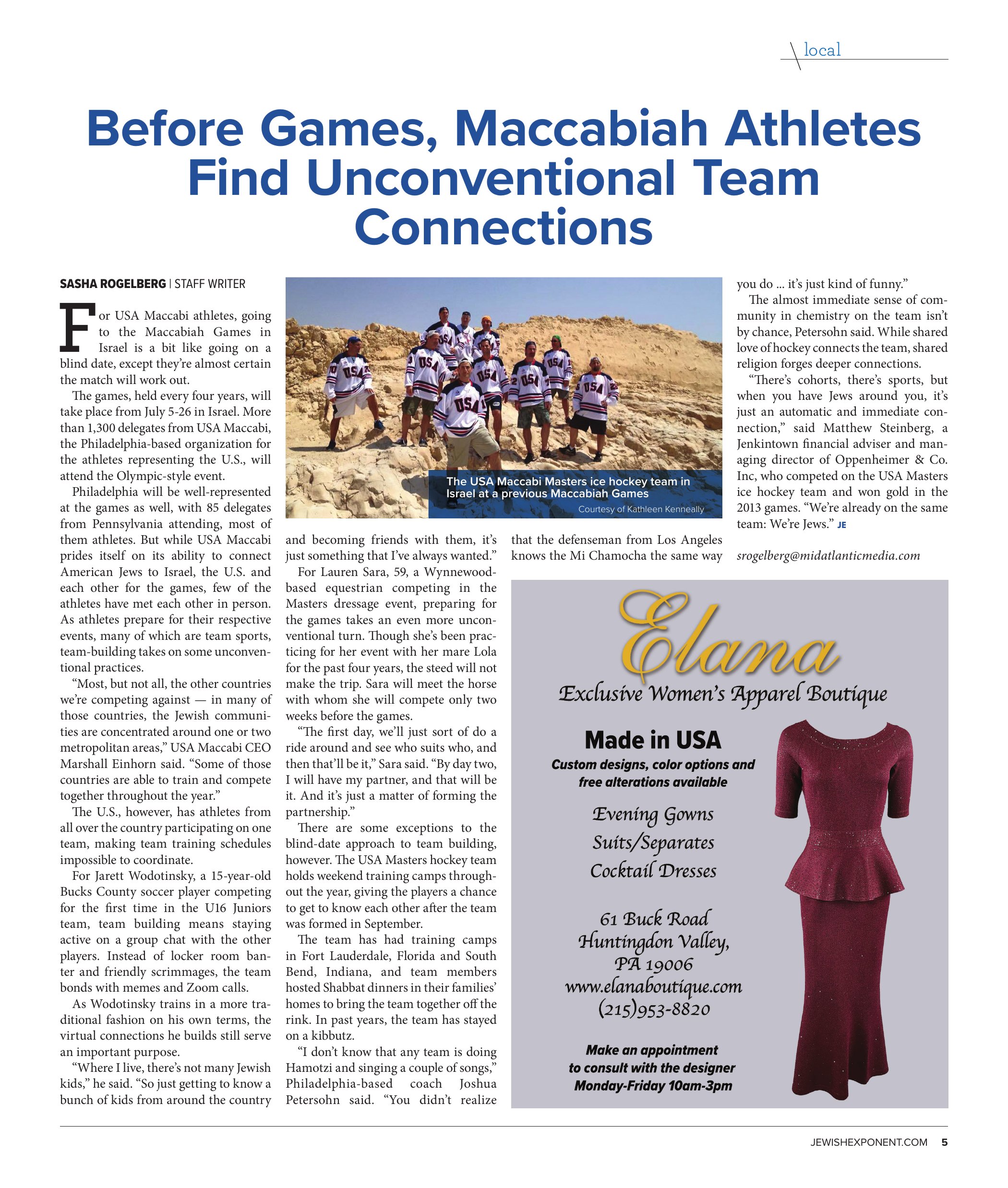 local

Before Games, Maccabiah Athletes Find Unconventional Team Connections

SASHA ROGELBERG | STAFF WRITER

For USA Maccabi athletes, going to the Maccabiah Games in Israel is a bit like going on a blind date, except they're almost certain the match will work out.

The games, held every four years, will take place from July 5-26 in Israel. More than 1,300 delegates from USA Maccabi, the Philadelphia-based organization for the athletes representing the U.S., will attend the Olympic-style event.

Philadelphia will be well-represented at the games as well, with 85 delegates from Pennsylvania attending, most of them athletes. But while USA Maccabi prides itself on its ability to connect American Jews to Israel, the U.S. and each other for the games, few of the athletes have met each other in person. As athletes prepare for their respective events, many of which are team sports, team-building takes on some unconventional practices.

"Most, but not all, the other countries we're competing against — in many of those countries, the Jewish communities are concentrated around one or two metropolitan areas," USA Maccabi CEO Marshall Einhorn said. "Some of those countries are able to train and compete together throughout the year."

The U.S., however, has athletes from all over the country participating on one team, making team training schedules impossible to coordinate.

For Jarett Wodotinsky, a 15-year-old Bucks County soccer player competing for the first time in the U16 Juniors team, team building means staying active on a group chat with the other players. Instead of locker room banter and friendly scrimmages, the team bonds with memes and Zoom calls.

As Wodotinsky trains in a more traditional fashion on his own terms, the virtual connections he builds still serve an important purpose.

"Where I live, there's not many Jewish kids," he said. "So just getting to know a bunch of kids from around the country and becoming friends with them, it's just something that I've always wanted."

For Lauren Sara, 59, a Wynnewood-based equestrian competing in the Masters dressage event, preparing for the games takes an even more unconventional turn. Though she's been practicing for her event with her mare Lola for the past four years, the steed will not make the trip. Sara will meet the horse with whom she will compete only two weeks before the games.

"The first day, we'll just sort of do a ride around and see who suits who, and then that'll be it," Sara said. "By day two, I will have my partner, and that will be it. And it's just a matter of forming the partnership."

There are some exceptions to the blind-date approach to team building, however. The USA Masters hockey team holds weekend training camps throughout the year, giving the players a chance to get to know each other after the team was formed in September.

The team has had training camps in Fort Lauderdale, Florida and South Bend, Indiana, and team members hosted Shabbat dinners in their families' homes to bring the team together off the rink. In past years, the team has stayed on a kibbutz.

"I don't know that any team is doing Hamotzi and singing a couple of songs," Philadelphia-based coach Joshua Petersohn said. "You didn't realize that the defenseman from Los Angeles knows the Mi Chamocha the same way you do … it's just kind of funny."

The almost immediate sense of community in chemistry on the team isn't by chance, Petersohn said. While shared love of hockey connects the team, shared religion forges deeper connections.

"There's cohorts, there's sports, but when you have Jews around you, it's just an automatic and immediate connection," said Matthew Steinberg, a Jenkintown financial adviser and managing director of Oppenheimer & Co. Inc, who competed on the USA Masters ice hockey team and won gold in the 2013 games. "We're already on the same team: We're Jews." JE

srogelberg@midatlanticmedia.com

The USA Maccabi Masters ice hockey team in Israel at a previous Maccabiah Games
Courtesy of Kathleen Kenneally

Elana
Exclusive Women's Apparel Boutique
Made in USA
Custom designs, color options and free alterations available
Evening Gowns
Suits/Separates
Cocktail Dresses
61 Buck Road
Huntingdon Valley, PA 19006
www.elanaboutique.com
(215)953-8820
Make an appointment to consult with the designer Monday-Friday 10am-3pm

JEWISHEXPONENT.COM 5